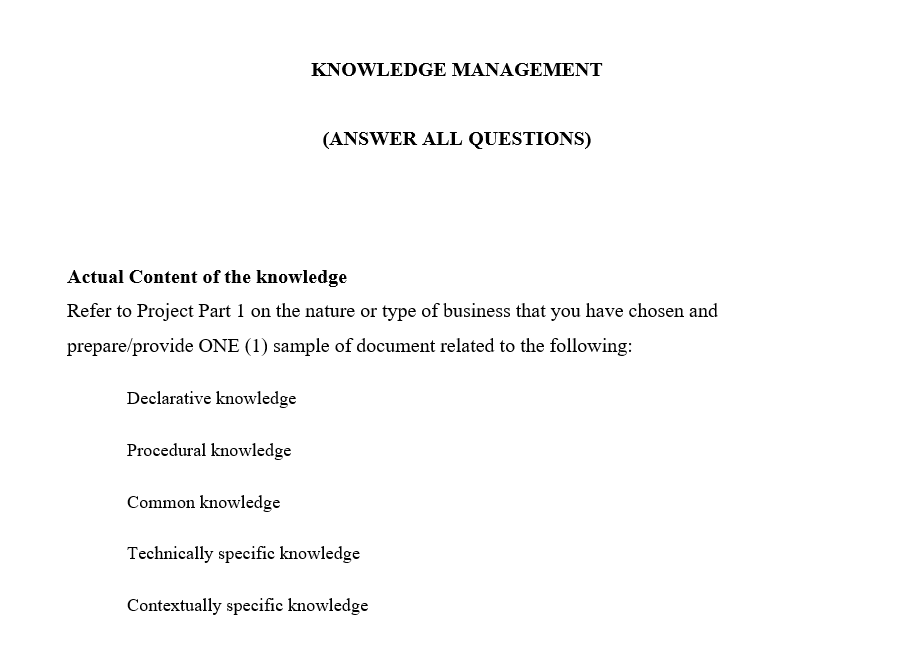 KNOWLEDGE MANAGEMENT

(ANSWER ALL QUESTIONS)

Actual Content of the knowledge
Refer to Project Part 1 on the nature or type of business that you have chosen and prepare/provide ONE (1) sample of document related to the following:

Declarative knowledge

Procedural knowledge

Common knowledge

Technically specific knowledge

Contextually specific knowledge